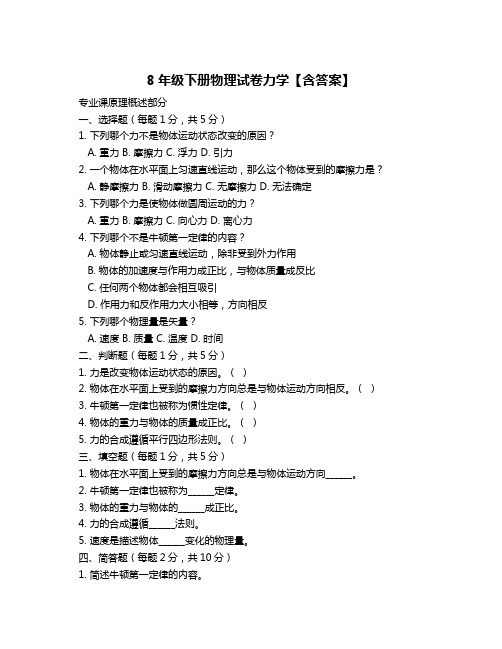 8 年级下册物理试卷力学【含答案】

专业课原理概述部分

一、选择题（每题 1 分，共 5 分）

1. 下列哪个力不是物体运动状态改变的原因？

A. 重力 B. 摩擦力 C. 浮力 D. 引力

2. 一个物体在水平面上匀速直线运动，那么这个物体受到的摩擦力是？

A. 静摩擦力 B. 滑动摩擦力 C. 无摩擦力 D. 无法确定

3. 下列哪个力是使物体做圆周运动的力？

A. 重力 B. 摩擦力 C. 向心力 D. 离心力

4. 下列哪个不是牛顿第一定律的内容？

A. 物体静止或匀速直线运动，除非受到外力作用

B. 物体的加速度与作用力成正比，与物体质量成反比

C. 任何两个物体都会相互吸引

D. 作用力和反作用力大小相等，方向相反

5. 下列哪个物理量是矢量？

A. 速度 B. 质量 C. 温度 D. 时间

二、判断题（每题 1 分，共 5 分）

1. 力是改变物体运动状态的原因。（ ）

2. 物体在水平面上受到的摩擦力方向总是与物体运动方向相反。（ ）

3. 牛顿第一定律也被称为惯性定律。（ ）

4. 物体的重力与物体的质量成正比。（ ）

5. 力的合成遵循平行四边形法则。（ ）

三、填空题（每题 1 分，共 5 分）

1. 物体在水平面上受到的摩擦力方向总是与物体运动方向______。

2. 牛顿第一定律也被称为______定律。

3. 物体的重力与物体的______成正比。

4. 力的合成遵循______法则。

5. 速度是描述物体______变化的物理量。

四、简答题（每题 2 分，共 10 分）

1. 简述牛顿第一定律的内容。